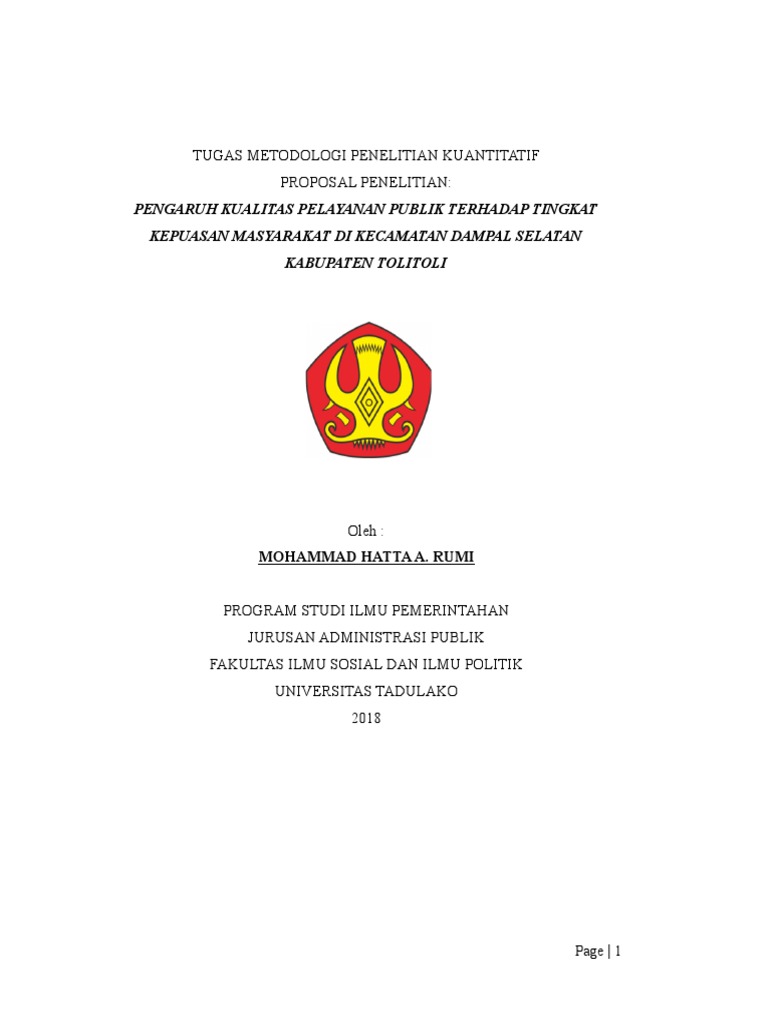 TUGAS METODOLOGI PENELITIAN KUANTITATIF
PROPOSAL PENELITIAN:
PENGARUH KUALITAS PELAYANAN PUBLIK TERHADAP TINGKAT KEPUASAN MASYARAKAT DI KECAMATAN DAMPAL SELATAN KABUPATEN TOLITOLI

Oleh :
MOHAMMAD HATTA A. RUMI

PROGRAM STUDI ILMU PEMERINTAHAN
JURUSAN ADMINISTRASI PUBLIK
FAKULTAS ILMU SOSIAL DAN ILMU POLITIK
UNIVERSITAS TADULAKO
2018

Page | 1